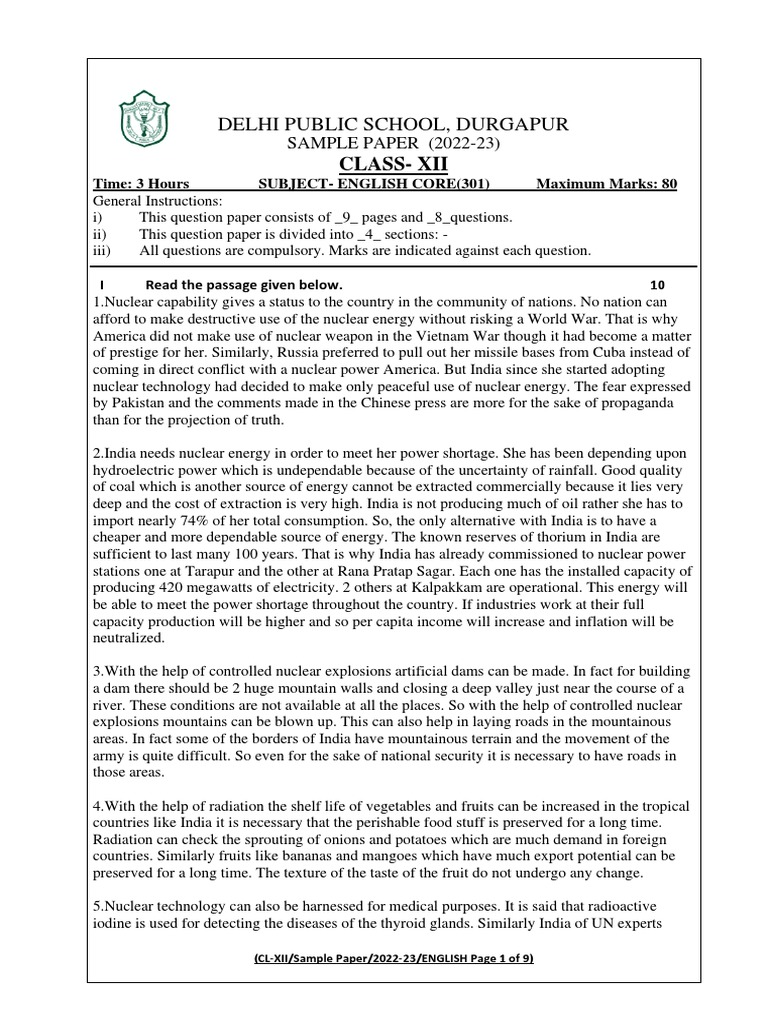 DELHI PUBLIC SCHOOL, DURGAPUR
SAMPLE PAPER (2022-23)
CLASS- XII

Time: 3 Hours SUBJECT- ENGLISH CORE(301) Maximum Marks: 80

General Instructions:
i) This question paper consists of _9_ pages and _8_questions.
ii) This question paper is divided into _4_ sections: -
iii) All questions are compulsory. Marks are indicated against each question.

I Read the passage given below. 10

1.Nuclear capability gives a status to the country in the community of nations. No nation can afford to make destructive use of the nuclear energy without risking a World War. That is why America did not make use of nuclear weapon in the Vietnam War though it had become a matter of prestige for her. Similarly, Russia preferred to pull out her missile bases from Cuba instead of coming in direct conflict with a nuclear power America. But India since she started adopting nuclear technology had decided to make only peaceful use of nuclear energy. The fear expressed by Pakistan and the comments made in the Chinese press are more for the sake of propaganda than for the projection of truth.

2.India needs nuclear energy in order to meet her power shortage. She has been depending upon hydroelectric power which is undependable because of the uncertainty of rainfall. Good quality of coal which is another source of energy cannot be extracted commercially because it lies very deep and the cost of extraction is very high. India is not producing much of oil rather she has to import nearly 74% of her total consumption. So, the only alternative with India is to have a cheaper and more dependable source of energy. The known reserves of thorium in India are sufficient to last many 100 years. That is why India has already commissioned to nuclear power stations one at Tarapur and the other at Rana Pratap Sagar. Each one has the installed capacity of producing 420 megawatts of electricity. 2 others at Kalpakkam are operational. This energy will be able to meet the power shortage throughout the country. If industries work at their full capacity production will be higher and so per capita income will increase and inflation will be neutralized.

3.With the help of controlled nuclear explosions artificial dams can be made. In fact for building a dam there should be 2 huge mountain walls and closing a deep valley just near the course of a river. These conditions are not available at all the places. So with the help of controlled nuclear explosions mountains can be blown up. This can also help in laying roads in the mountainous areas. In fact some of the borders of India have mountainous terrain and the movement of the army is quite difficult. So even for the sake of national security it is necessary to have roads in those areas.

4.With the help of radiation the shelf life of vegetables and fruits can be increased in the tropical countries like India it is necessary that the perishable food stuff is preserved for a long time. Radiation can check the sprouting of onions and potatoes which are much demand in foreign countries. Similarly fruits like bananas and mangoes which have much export potential can be preserved for a long time. The texture of the taste of the fruit do not undergo any change.

5.Nuclear technology can also be harnessed for medical purposes. It is said that radioactive iodine is used for detecting the diseases of the thyroid glands. Similarly India of UN experts

(CL-XII/Sample Paper/2022-23/ENGLISH Page 1 of 9)